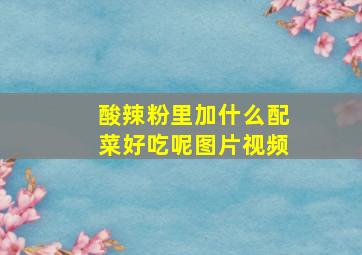 酸辣粉里加什么配菜好吃呢图片视频